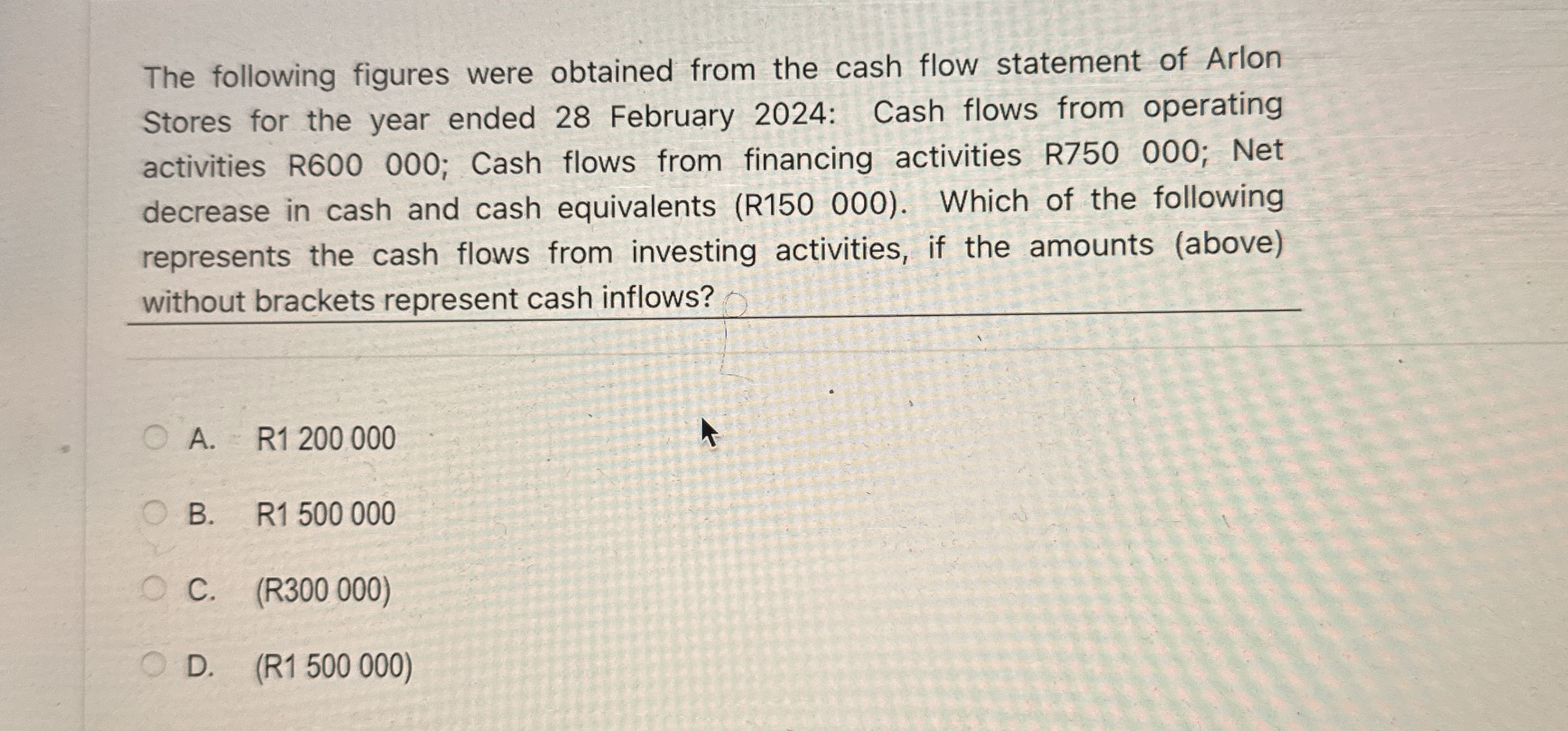 The following figures were obtained from the cash flow statement of Arlon Stores for the year ended 28 February 2024: Cash flows from operating activities R600 000; Cash flows from financing activities R750 000; Net decrease in cash and cash equivalents (R150 000). Which of the following represents the cash flows from investing activities, if the amounts (above) without brackets represent cash inflows?

A. R1 200 000

B. R1 500 000

C. (R300 000)

D. (R1 500 000)